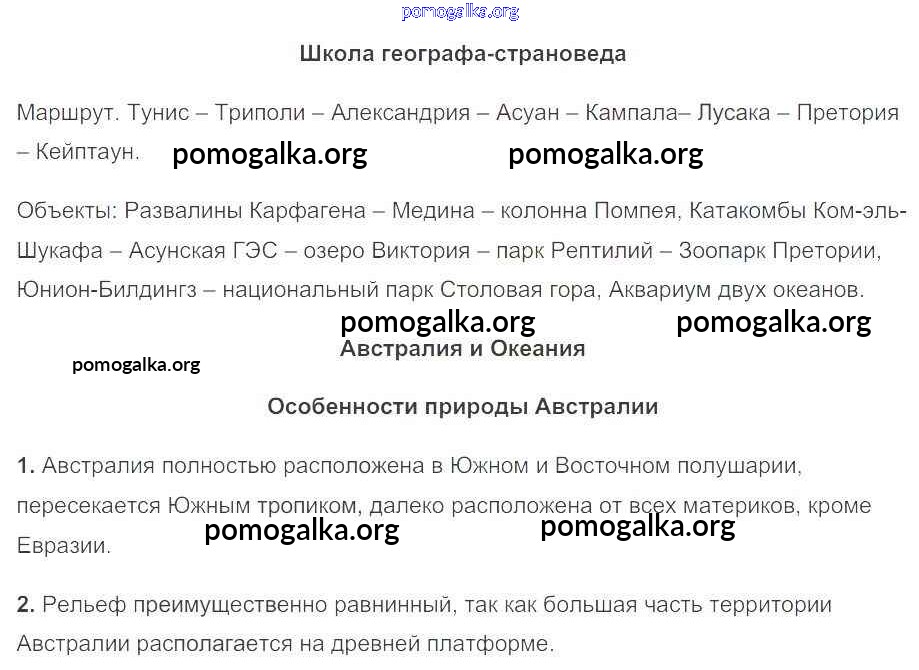 Школа географа-страноведа

Маршрут. Тунис – Триполи – Александрия – Асуан – Кампала– Лусака – Претория – Кейптаун.

Объекты: Развалины Карфагена – Медина – колонна Помпея, Катакомбы Ком-эль-Шукафа – Асунская ГЭС – озеро Виктория – парк Рептилий – Зоопарк Претории, Юнион-Билдингз – национальный парк Столовая гора, Аквариум двух океанов.

Австралия и Океания

Особенности природы Австралии

1. Австралия полностью расположена в Южном и Восточном полушарии, пересекается Южным тропиком, далеко расположена от всех материков, кроме Евразии.

2. Рельеф преимущественно равнинный, так как большая часть территории Австралии располагается на древней платформе.

pomogalka.org